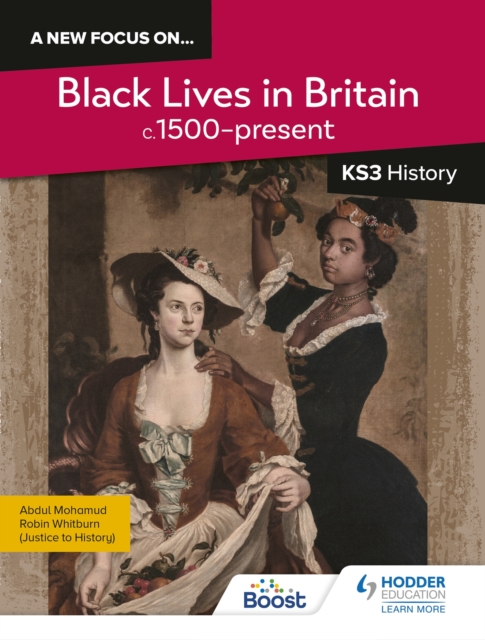 A NEW FOCUS ON...

Black Lives in Britain
c.1500–present

KS3 History

Abdul Mohamud
Robin Whitburn
(Justice to History)

Boost

HODDER EDUCATION
LEARN MORE